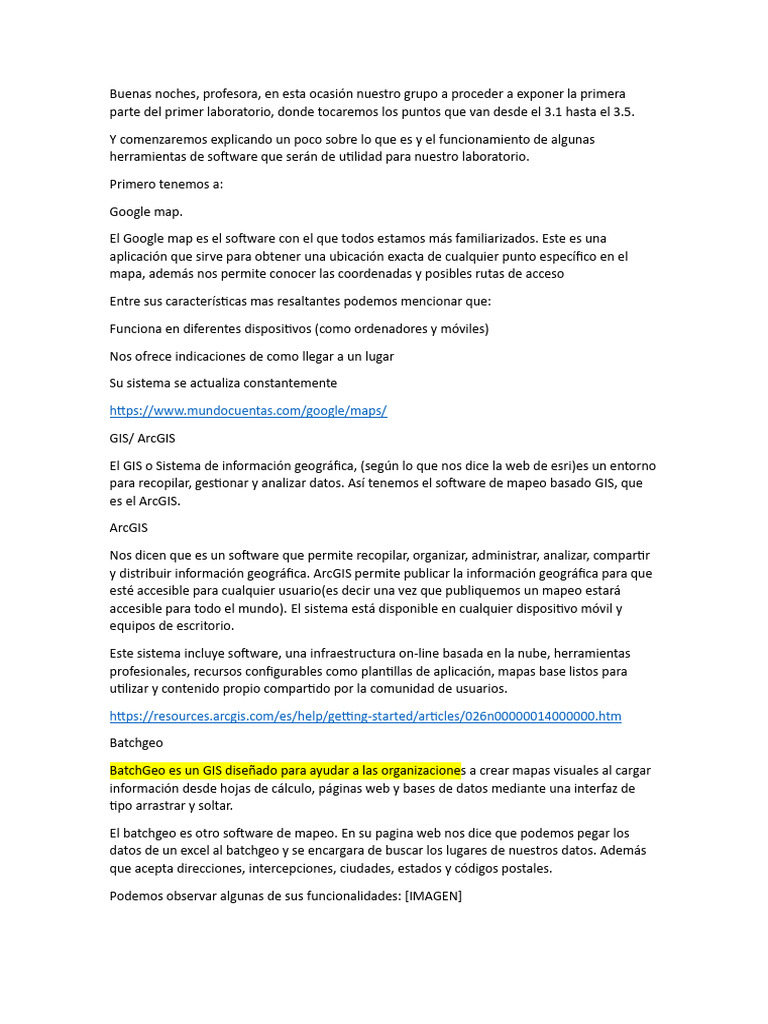 Buenas noches, profesora, en esta ocasión nuestro grupo a proceder a exponer la primera parte del primer laboratorio, donde tocaremos los puntos que van desde el 3.1 hasta el 3.5.

Y comenzaremos explicando un poco sobre lo que es y el funcionamiento de algunas herramientas de software que serán de utilidad para nuestro laboratorio.

Primero tenemos a:

Google map.

El Google map es el software con el que todos estamos más familiarizados. Este es una aplicación que sirve para obtener una ubicación exacta de cualquier punto específico en el mapa, además nos permite conocer las coordenadas y posibles rutas de acceso

Entre sus características mas resaltantes podemos mencionar que:

Funciona en diferentes dispositivos (como ordenadores y móviles)

Nos ofrece indicaciones de como llegar a un lugar

Su sistema se actualiza constantemente

https://www.mundocuentas.com/google/maps/

GIS/ ArcGIS

El GIS o Sistema de información geográfica, (según lo que nos dice la web de esri)es un entorno para recopilar, gestionar y analizar datos. Así tenemos el software de mapeo basado GIS, que es el ArcGIS.

ArcGIS

Nos dicen que es un software que permite recopilar, organizar, administrar, analizar, compartir y distribuir información geográfica. ArcGIS permite publicar la información geográfica para que esté accesible para cualquier usuario(es decir una vez que publiquemos un mapeo estará accesible para todo el mundo). El sistema está disponible en cualquier dispositivo móvil y equipos de escritorio.

Este sistema incluye software, una infraestructura on-line basada en la nube, herramientas profesionales, recursos configurables como plantillas de aplicación, mapas base listos para utilizar y contenido propio compartido por la comunidad de usuarios.

https://resources.arcgis.com/es/help/getting-started/articles/026n00000014000000.htm

Batchgeo

BatchGeo es un GIS diseñado para ayudar a las organizaciones a crear mapas visuales al cargar información desde hojas de cálculo, páginas web y bases de datos mediante una interfaz de tipo arrastrar y soltar.

El batchgeo es otro software de mapeo. En su pagina web nos dice que podemos pegar los datos de un excel al batchgeo y se encargara de buscar los lugares de nuestros datos. Además que acepta direcciones, intercepciones, ciudades, estados y códigos postales.

Podemos observar algunas de sus funcionalidades: [IMAGEN]